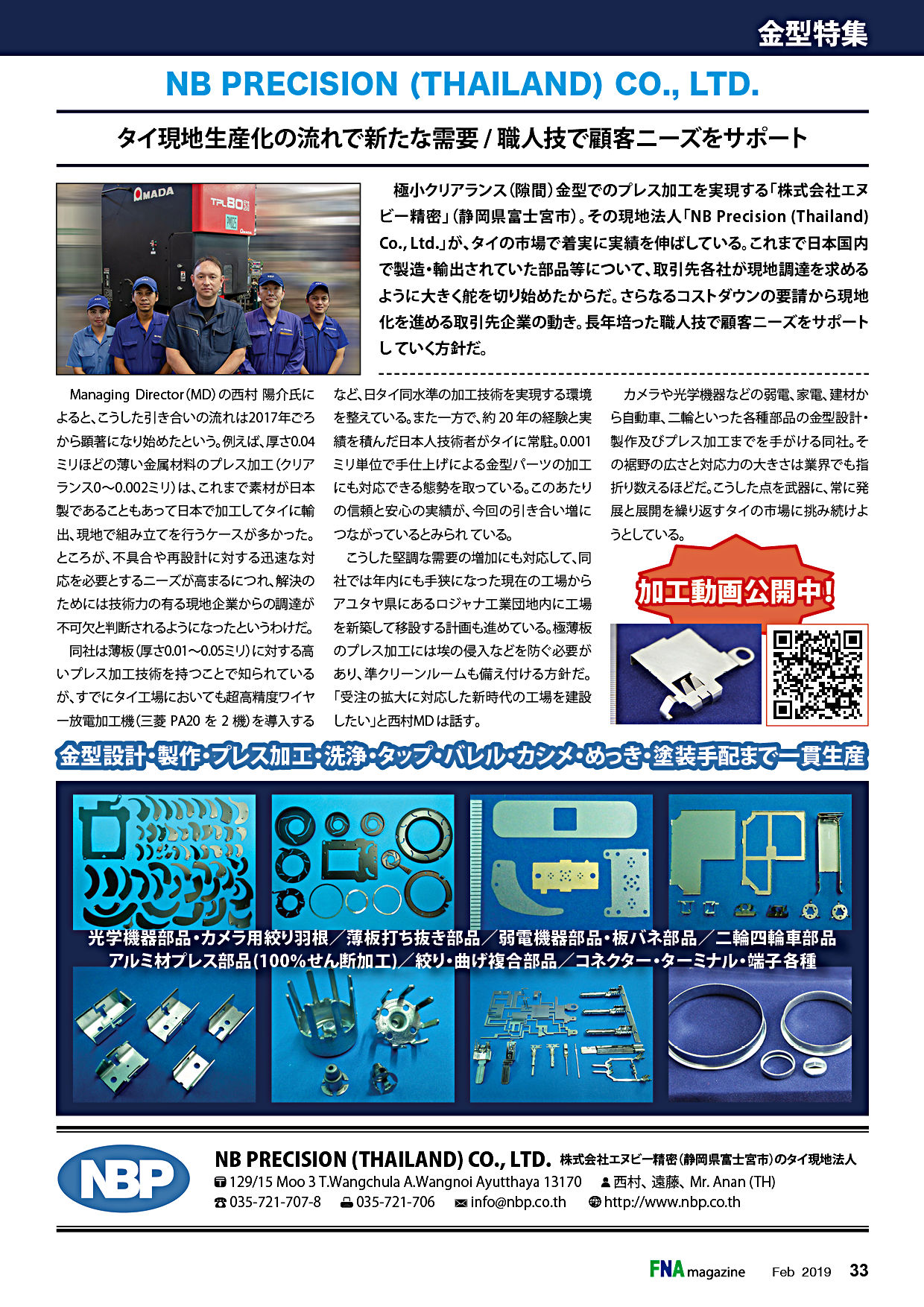 金型特集

NB PRECISION (THAILAND) CO., LTD.

タイ現地生産化の流れで新たな需要 / 職人技で顧客ニーズをサポート

AMADA TPL80

極小クリアランス（隙間）金型でのプレス加工を実現する「株式会社エヌビー精密」（静岡県富士宮市）。その現地法人「NB Precision (Thailand) Co., Ltd.」が、タイの市場で着実に実績を伸ばしている。これまで日本国内で製造・輸出されていた部品等について、取引先各社が現地調達を求めるように大きく舵を切り始めたからだ。さらなるコストダウンの要請から現地化を進める取引先企業の動き。長年培った職人技で顧客ニーズをサポートしていく方針だ。

Managing Director（MD）の西村 陽介氏によると、こうした引き合いの流れは2017年ごろから顕著になり始めたという。例えば、厚さ0.04ミリほどの薄い金属材料のプレス加工（クリアランス0〜0.002ミリ）は、これまで素材が日本製であることもあって日本で加工してタイに輸出、現地で組み立てを行うケースが多かった。ところが、不具合や再設計に対する迅速な対応を必要とするニーズが高まるにつれ、解決のためには技術力の有る現地企業からの調達が不可欠と判断されるようになったというわけだ。

同社は薄板（厚さ0.01〜0.05ミリ）に対する高いプレス加工技術を持つことで知られているが、すでにタイ工場においても超高精度ワイヤー放電加工機（三菱 PA20 を 2 機）を導入するなど、日タイ同水準の加工技術を実現する環境を整えている。また一方で、約 20 年の経験と実績を積んだ日本人技術者がタイに常駐。0.001ミリ単位で手仕上げによる金型パーツの加工にも対応できる態勢を取っている。このあたりの信頼と安心の実績が、今回の引き合い増につながっているとみられている。

こうした堅調な需要の増加にも対応して、同社では年内にも手狭になった現在の工場からアユタヤ県にあるロジャナ工業団地内に工場を新築して移設する計画も進めている。極薄板のプレス加工には埃の侵入などを防ぐ必要があり、準クリーンルームも備え付ける方針だ。「受注の拡大に対応した新時代の工場を建設したい」と西村MDは話す。

カメラや光学機器などの弱電、家電、建材から自動車、二輪といった各種部品の金型設計・製作及びプレス加工までを手がける同社。その裾野の広さと対応力の大きさは業界でも指折り数えるほどだ。こうした点を武器に、常に発展と展開を繰り返すタイの市場に挑み続けようとしている。

加工動画公開中！

金型設計・製作・プレス加工・洗浄・タップ・バレル・カシメ・めっき・塗装手配まで一貫生産

光学機器部品・カメラ用絞り羽根／薄板打ち抜き部品／弱電機器部品・板バネ部品／二輪四輪車部品
アルミ材プレス部品（100%せん断加工）／絞り・曲げ複合部品／コネクター・ターミナル・端子各種

NBP
NB PRECISION (THAILAND) CO., LTD. 株式会社エヌビー精密（静岡県富士宮市）のタイ現地法人
129/15 Moo 3 T.Wangchula A.Wangnoi Ayutthaya 13170 西村、遠藤、Mr. Anan (TH)
035-721-707-8 035-721-706 info@nbp.co.th http://www.nbp.co.th

FNA magazine Feb 2019 33